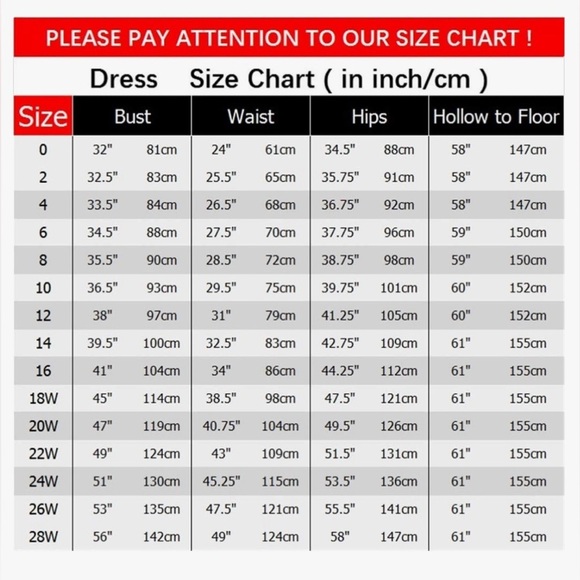 PLEASE PAY ATTENTION TO OUR SIZE CHART !

Dress Size Chart ( in inch/cm )

| Size | Bust | | Waist | | Hips | | Hollow to Floor | |
|---|---|---|---|---|---|---|---|---|
| 0 | 32" | 81cm | 24" | 61cm | 34.5" | 88cm | 58" | 147cm |
| 2 | 32.5" | 83cm | 25.5" | 65cm | 35.75" | 91cm | 58" | 147cm |
| 4 | 33.5" | 84cm | 26.5" | 68cm | 36.75" | 92cm | 58" | 147cm |
| 6 | 34.5" | 88cm | 27.5" | 70cm | 37.75" | 96cm | 59" | 150cm |
| 8 | 35.5" | 90cm | 28.5" | 72cm | 38.75" | 98cm | 59" | 150cm |
| 10 | 36.5" | 93cm | 29.5" | 75cm | 39.75" | 101cm | 60" | 152cm |
| 12 | 38" | 97cm | 31" | 79cm | 41.25" | 105cm | 60" | 152cm |
| 14 | 39.5" | 100cm | 32.5" | 83cm | 42.75" | 109cm | 61" | 155cm |
| 16 | 41" | 104cm | 34" | 86cm | 44.25" | 112cm | 61" | 155cm |
| 18W | 45" | 114cm | 38.5" | 98cm | 47.5" | 121cm | 61" | 155cm |
| 20W | 47" | 119cm | 40.75" | 104cm | 49.5" | 126cm | 61" | 155cm |
| 22W | 49" | 124cm | 43" | 109cm | 51.5" | 131cm | 61" | 155cm |
| 24W | 51" | 130cm | 45.25" | 115cm | 53.5" | 136cm | 61" | 155cm |
| 26W | 53" | 135cm | 47.5" | 121cm | 55.5" | 141cm | 61" | 155cm |
| 28W | 56" | 142cm | 49" | 124cm | 58" | 147cm | 61" | 155cm |